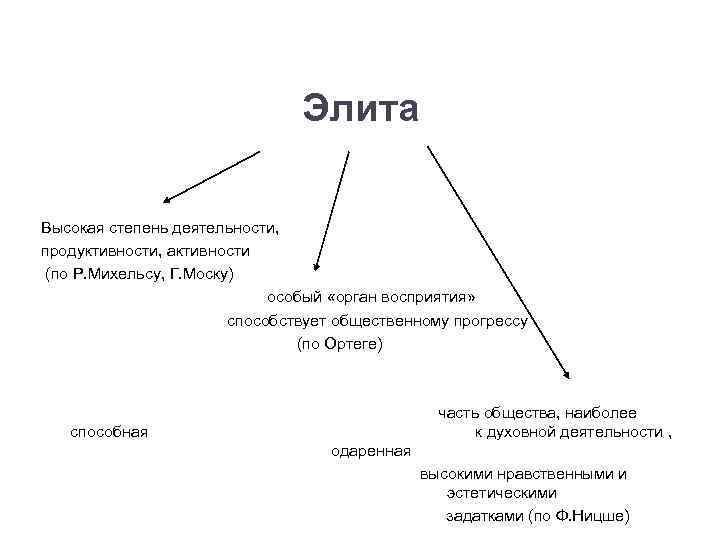 Элита

Высокая степень деятельности, продуктивности, активности (по Р.Михельсу, Г.Моску)

особый «орган восприятия» способствует общественному прогрессу (по Ортеге)

часть общества, наиболее
способная
к духовной деятельности ,
одаренная
высокими нравственными и эстетическими
задатками (по Ф.Ницше)